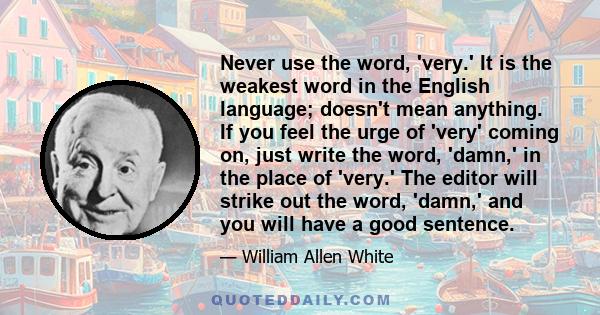 Never use the word, 'very.' It is the weakest word in the English language; doesn't mean anything. If you feel the urge of 'very' coming on, just write the word, 'damn,' in the place of 'very.' The editor will strike out the word, 'damn,' and you will have a good sentence.

— William Allen White

QUOTEDDAILY.COM